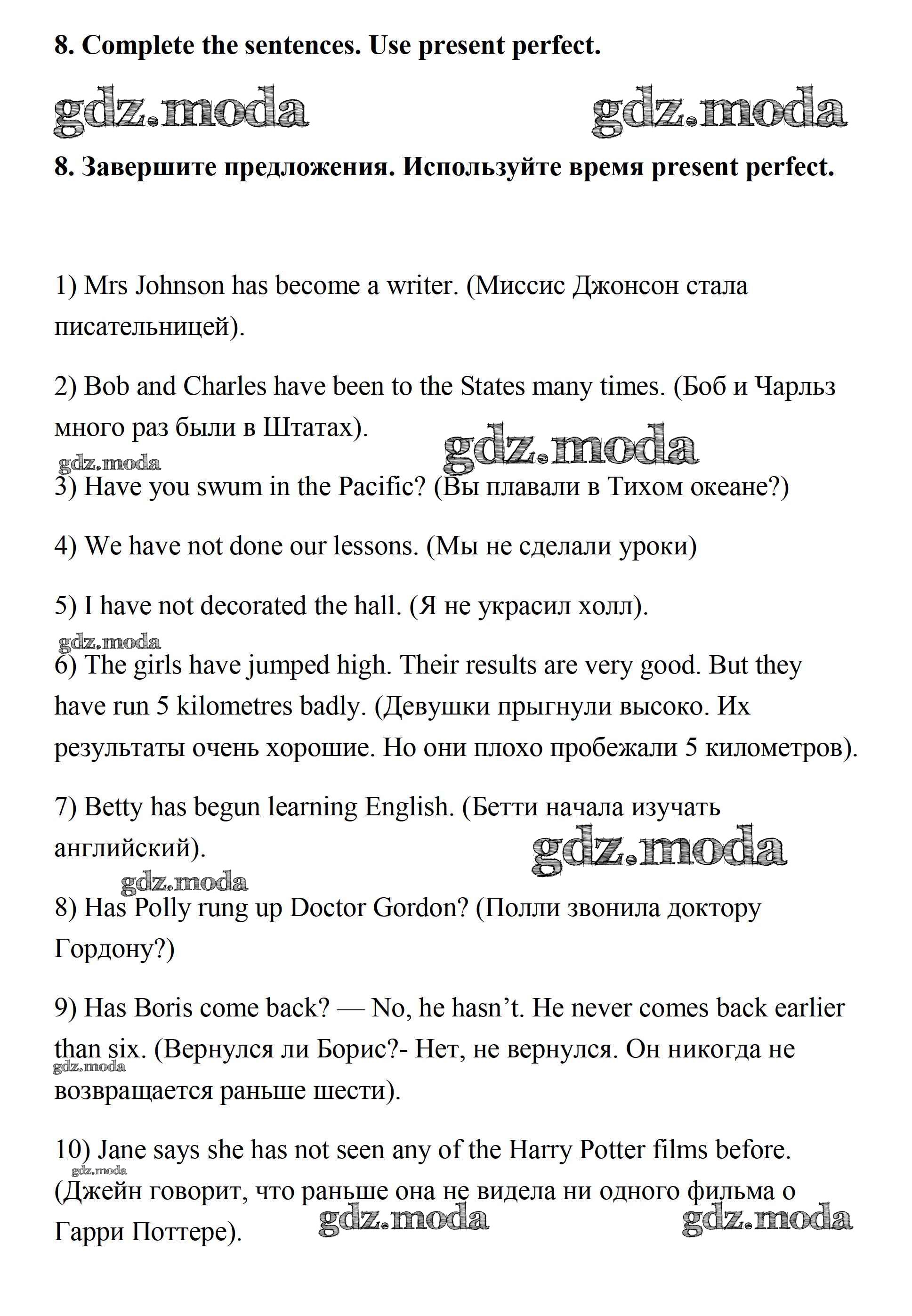 8. Complete the sentences. Use present perfect.

gdz.moda gdz.moda

8. Завершите предложения. Используйте время present perfect.

1) Mrs Johnson has become a writer. (Миссис Джонсон стала писательницей).

2) Bob and Charles have been to the States many times. (Боб и Чарльз много раз были в Штатах).

gdz.moda gdz.moda

3) Have you swum in the Pacific? (Вы плавали в Тихом океане?)

4) We have not done our lessons. (Мы не сделали уроки)

5) I have not decorated the hall. (Я не украсил холл).

gdz.moda

6) The girls have jumped high. Their results are very good. But they have run 5 kilometres badly. (Девушки прыгнули высоко. Их результаты очень хорошие. Но они плохо пробежали 5 километров).

7) Betty has begun learning English. (Бетти начала изучать английский).

gdz.moda gdz.moda

8) Has Polly rung up Doctor Gordon? (Полли звонила доктору Гордону?)

9) Has Boris come back? — No, he hasn't. He never comes back earlier than six. (Вернулся ли Борис?- Нет, не вернулся. Он никогда не возвращается раньше шести).

gdz.moda

10) Jane says she has not seen any of the Harry Potter films before. (Джейн говорит, что раньше она не видела ни одного фильма о Гарри Поттере).

gdz.moda gdz.moda gdz.moda